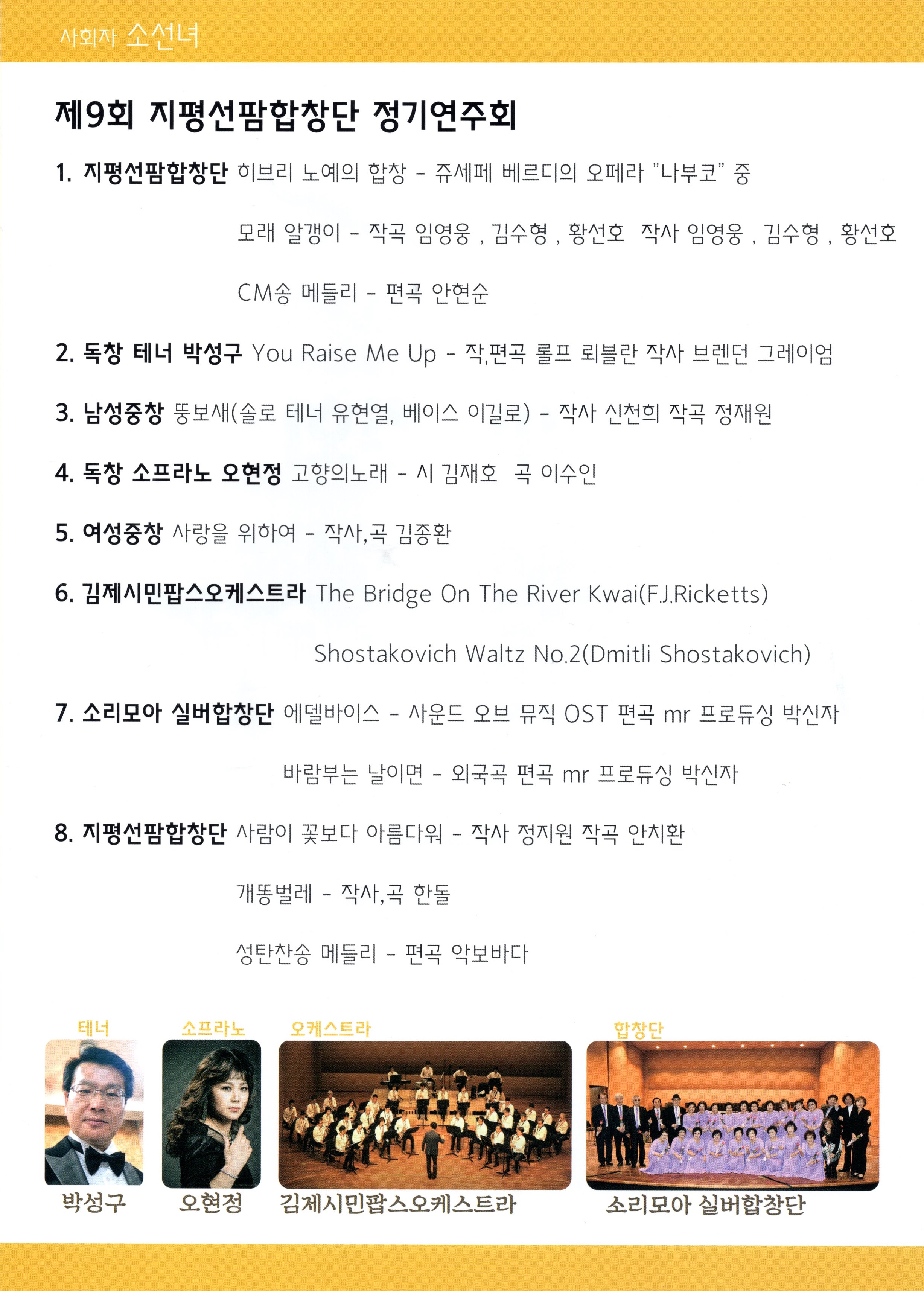 사회자 소선녀

제9회 지평선팜합창단 정기연주회

1. 지평선팜합창단 히브리 노예의 합창 - 쥬세페 베르디의 오페라 "나부코" 중

모래 알갱이 - 작곡 임영웅 , 김수형 , 황선호 작사 임영웅 , 김수형 , 황선호

CM송 메들리 - 편곡 안현순

2. 독창 테너 박성구 You Raise Me Up - 작,편곡 롤프 뢰블란 작사 브렌던 그레이엄

3. 남성중창 뚱보새(솔로 테너 유현열, 베이스 이길로) - 작사 신천희 작곡 정재원

4. 독창 소프라노 오현정 고향의노래 - 시 김재호 곡 이수인

5. 여성중창 사랑을 위하여 - 작사,곡 김종환

6. 김제시민팝스오케스트라 The Bridge On The River Kwai(F.J.Ricketts)

Shostakovich Waltz No.2(Dmitli Shostakovich)

7. 소리모아 실버합창단 에델바이스 - 사운드 오브 뮤직 OST 편곡 mr 프로듀싱 박신자

바람부는 날이면 - 외국곡 편곡 mr 프로듀싱 박신자

8. 지평선팜합창단 사람이 꽃보다 아름다워 - 작사 정지원 작곡 안치환

개똥벌레 - 작사,곡 한돌

성탄찬송 메들리 - 편곡 악보바다

테너
박성구

소프라노
오현정

오케스트라
김제시민팝스오케스트라

합창단
소리모아 실버합창단